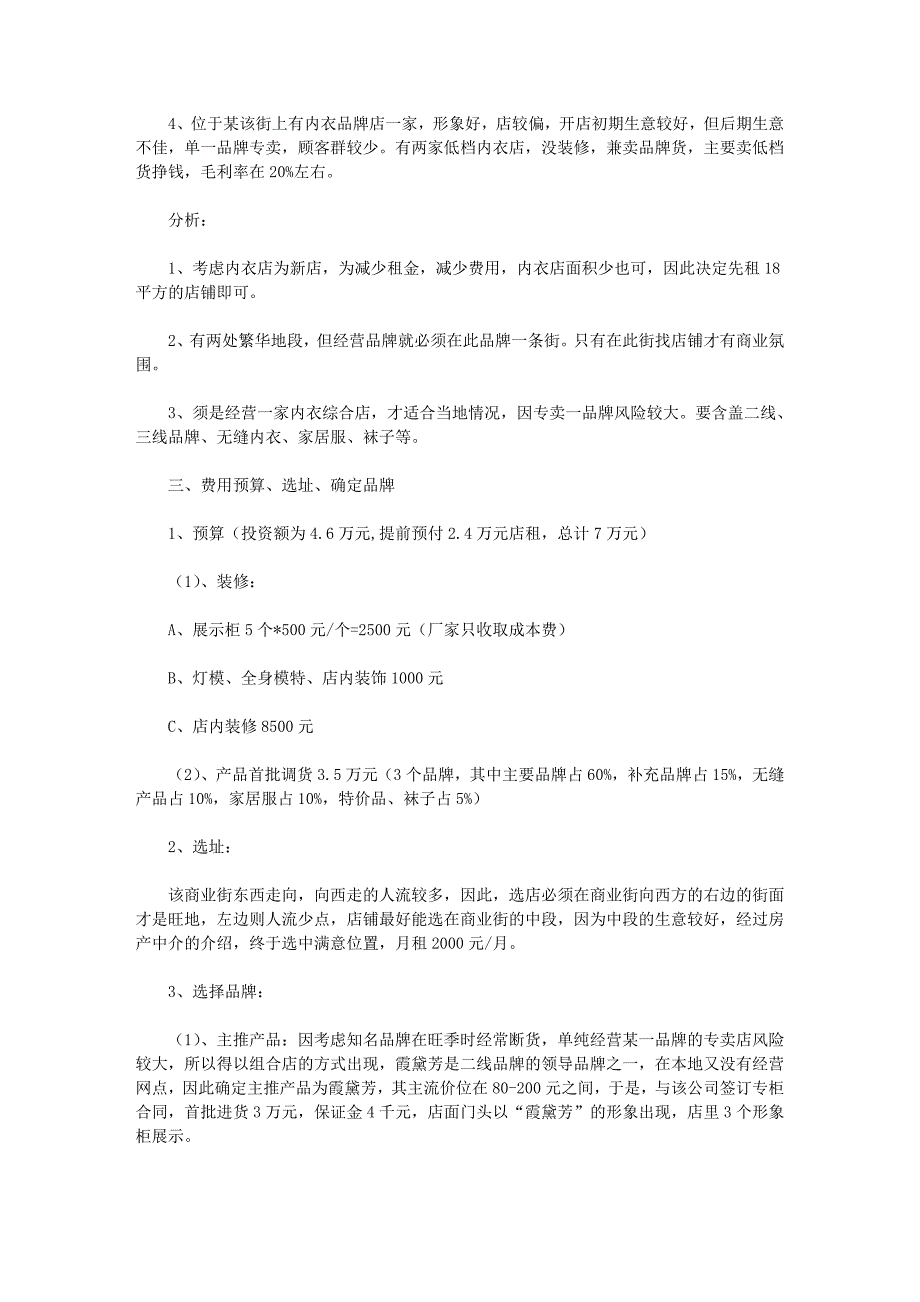 4、位于某该街上有内衣品牌店一家，形象好，店较偏，开店初期生意较好，但后期生意不佳，单一品牌专卖，顾客群较少。有两家低档内衣店，没装修，兼卖品牌货，主要卖低档货挣钱，毛利率在 20%左右。

分析：

1、考虑内衣店为新店，为减少租金，减少费用，内衣店面积少也可，因此决定先租 18 平方的店铺即可。

2、有两处繁华地段，但经营品牌就必须在此品牌一条街。只有在此街找店铺才有商业氛围。

3、须是经营一家内衣综合店，才适合当地情况，因专卖一品牌风险较大。要含盖二线、三线品牌、无缝内衣、家居服、袜子等。

三、费用预算、选址、确定品牌

1、预算（投资额为 4.6 万元,提前预付 2.4 万元店租，总计 7 万元）

（1）、装修：

A、展示柜 5 个*500 元/个=2500 元（厂家只收取成本费）

B、灯模、全身模特、店内装饰 1000 元

C、店内装修 8500 元

（2）、产品首批调货 3.5 万元（3 个品牌，其中主要品牌占 60%，补充品牌占 15%，无缝产品占 10%，家居服占 10%，特价品、袜子占 5%）

2、选址：

该商业街东西走向，向西走的人流较多，因此，选店必须在商业街向西方的右边的街面才是旺地，左边则人流少点，店铺最好能选在商业街的中段，因为中段的生意较好，经过房产中介的介绍，终于选中满意位置，月租 2000 元/月。

3、选择品牌：

（1）、主推产品：因考虑知名品牌在旺季时经常断货，单纯经营某一品牌的专卖店风险较大，所以得以组合店的方式出现，霞黛芳是二线品牌的领导品牌之一，在本地又没有经营网点，因此确定主推产品为霞黛芳，其主流价位在 80-200 元之间，于是，与该公司签订专柜合同，首批进货 3 万元，保证金 4 千元，店面门头以“霞黛芳”的形象出现，店里 3 个形象柜展示。